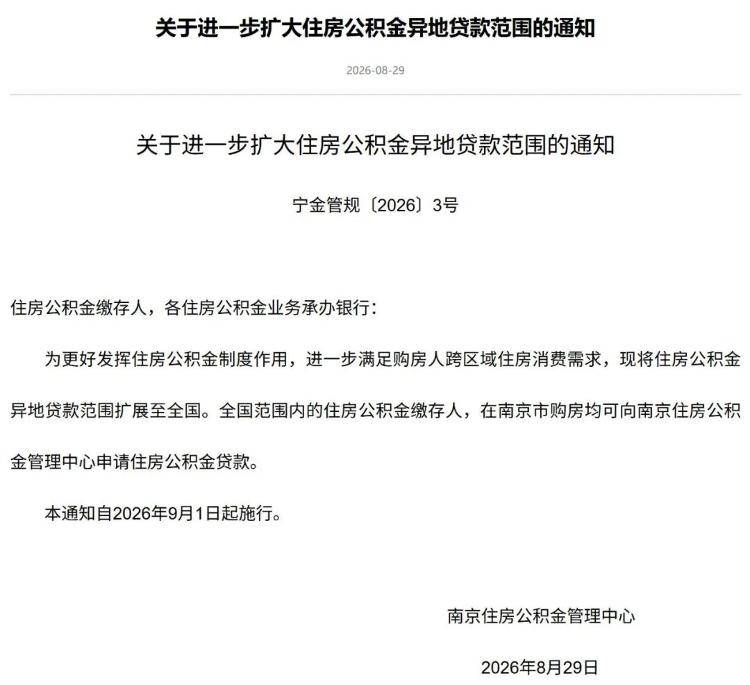 关于进一步扩大住房公积金异地贷款范围的通知

2026-08-29

关于进一步扩大住房公积金异地贷款范围的通知

宁金管规〔2026〕3号

住房公积金缴存人，各住房公积金业务承办银行：

为更好发挥住房公积金制度作用，进一步满足购房人跨区域住房消费需求，现将住房公积金异地贷款范围扩展至全国。全国范围内的住房公积金缴存人，在南京市购房均可向南京住房公积金管理中心申请住房公积金贷款。

本通知自2026年9月1日起施行。

南京住房公积金管理中心

2026年8月29日